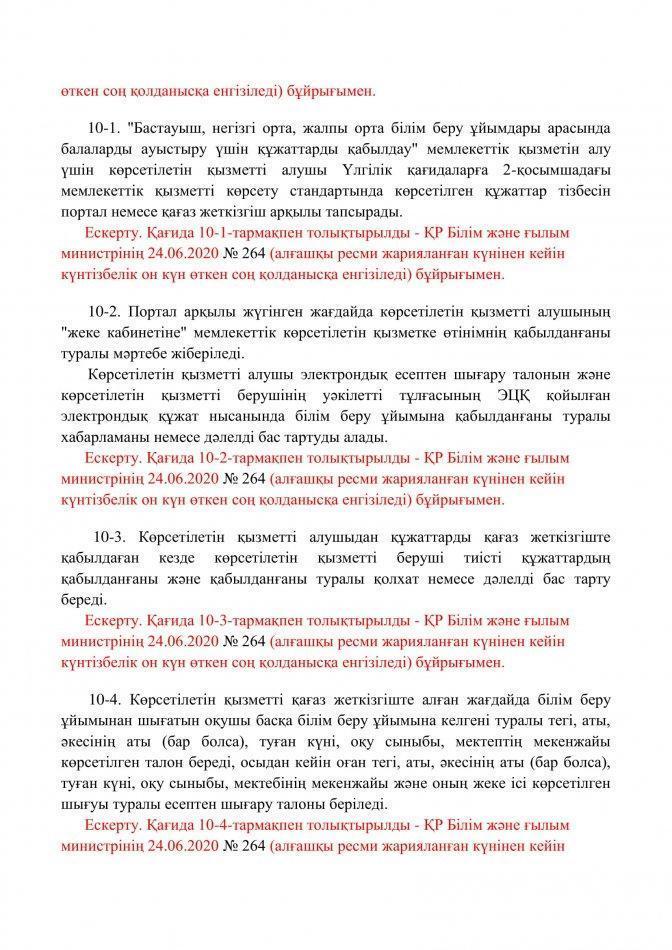 өткен соң қолданысқа енгізіледі) бұйрығымен.

10-1. "Бастауыш, негізгі орта, жалпы орта білім беру ұйымдары арасында балаларды ауыстыру үшін құжаттарды қабылдау" мемлекеттік қызметін алу үшін көрсетілетін қызметті алушы Үлгілік қағидаларға 2-қосымшадағы мемлекеттік қызметті көрсету стандартында көрсетілген құжаттар тізбесін портал немесе қағаз жеткізгіш арқылы тапсырады.

Ескерту. Қағида 10-1-тармақпен толықтырылды - ҚР Білім және ғылым министрінің 24.06.2020 № 264 (алғашқы ресми жарияланған күнінен кейін күнтізбелік он күн өткен соң қолданысқа енгізіледі) бұйрығымен.

10-2. Портал арқылы жүгінген жағдайда көрсетілетін қызметті алушының "жеке кабинетіне" мемлекеттік көрсетілетін қызметке өтінімнің қабылданғаны туралы мәртебе жіберіледі.

Көрсетілетін қызметті алушы электрондық есептен шығару талонын және көрсетілетін қызметті берушінің уәкілетті тұлғасының ЭЦҚ қойылған электрондық құжат нысанында білім беру ұйымына қабылданғаны туралы хабарламаны немесе дәлелді бас тартуды алады.

Ескерту. Қағида 10-2-тармақпен толықтырылды - ҚР Білім және ғылым министрінің 24.06.2020 № 264 (алғашқы ресми жарияланған күнінен кейін күнтізбелік он күн өткен соң қолданысқа енгізіледі) бұйрығымен.

10-3. Көрсетілетін қызметті алушыдан құжаттарды қағаз жеткізгіште қабылдаған кезде көрсетілетін қызметті беруші тиісті құжаттардың қабылданғаны және қабылданғаны туралы қолхат немесе дәлелді бас тарту береді.

Ескерту. Қағида 10-3-тармақпен толықтырылды - ҚР Білім және ғылым министрінің 24.06.2020 № 264 (алғашқы ресми жарияланған күнінен кейін күнтізбелік он күн өткен соң қолданысқа енгізіледі) бұйрығымен.

10-4. Көрсетілетін қызметті қағаз жеткізгіште алған жағдайда білім беру ұйымынан шығатын оқушы басқа білім беру ұйымына келгені туралы тегі, аты, әкесінің аты (бар болса), туған күні, оқу сыныбы, мектептің мекенжайы көрсетілген талон береді, осыдан кейін оған тегі, аты, әкесінің аты (бар болса), туған күні, оқу сыныбы, мектебінің мекенжайы және оның жеке ісі көрсетілген шығуы туралы есептен шығару талоны беріледі.

Ескерту. Қағида 10-4-тармақпен толықтырылды - ҚР Білім және ғылым министрінің 24.06.2020 № 264 (алғашқы ресми жарияланған күнінен кейін